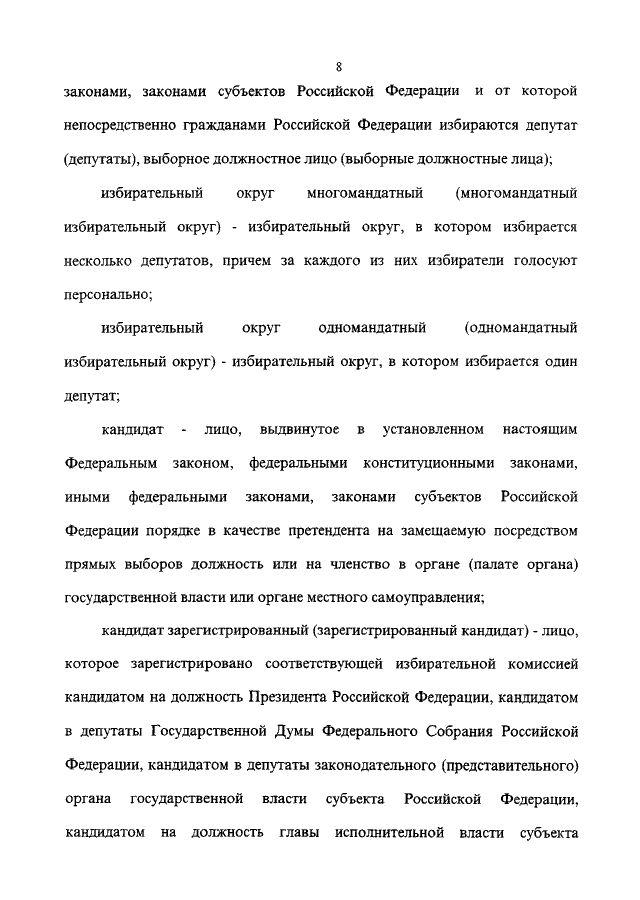 8

законами, законами субъектов Российской Федерации и от которой непосредственно гражданами Российской Федерации избираются депутат (депутаты), выборное должностное лицо (выборные должностные лица);

избирательный округ многомандатный (многомандатный избирательный округ) - избирательный округ, в котором избирается несколько депутатов, причем за каждого из них избиратели голосуют персонально;

избирательный округ одномандатный (одномандатный избирательный округ) - избирательный округ, в котором избирается один депутат;

кандидат - лицо, выдвинутое в установленном настоящим Федеральным законом, федеральными конституционными законами, иными федеральными законами, законами субъектов Российской Федерации порядке в качестве претендента на замещаемую посредством прямых выборов должность или на членство в органе (палате органа) государственной власти или органе местного самоуправления;

кандидат зарегистрированный (зарегистрированный кандидат) - лицо, которое зарегистрировано соответствующей избирательной комиссией кандидатом на должность Президента Российской Федерации, кандидатом в депутаты Государственной Думы Федерального Собрания Российской Федерации, кандидатом в депутаты законодательного (представительного) органа государственной власти субъекта Российской Федерации, кандидатом на должность главы исполнительной власти субъекта